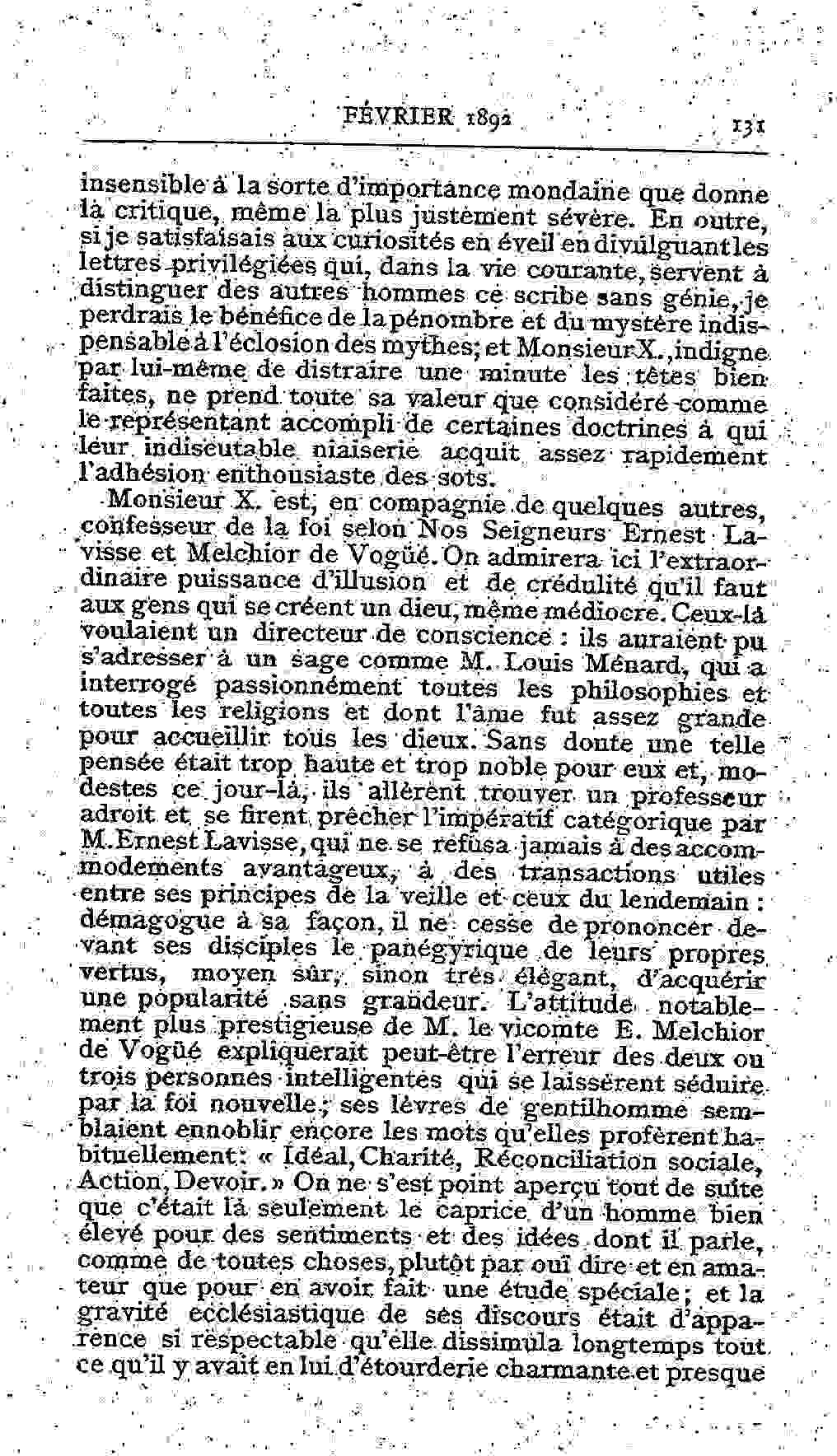 FÉVRIER 1892 131

insensible à la sorte d'importance mondaine que donne la critique, même la plus justement sévère. En outre, si je satisfaisais aux curiosités en éveil en divulguant les lettres privilégiées qui, dans la vie courante, servent à distinguer des autres hommes ce scribe sans génie, je perdrais le bénéfice de la pénombre et du mystère indispensable à l'éclosion des mythes; et Monsieur X., indigne par lui-même de distraire une minute les têtes bien faites, ne prend toute sa valeur que considéré comme le représentant accompli de certaines doctrines à qui leur indiscutable niaiserie acquit assez rapidement l'adhésion enthousiaste des sots.

Monsieur X. est, en compagnie de quelques autres, confesseur de la foi selon Nos Seigneurs Ernest Lavisse et Melchior de Vogüé. On admirera ici l'extraordinaire puissance d'illusion et de crédulité qu'il faut aux gens qui se créent un dieu, même médiocre. Ceux-là voulaient un directeur de conscience : ils auraient pu s'adresser à un sage comme M. Louis Ménard, qui a interrogé passionnément toutes les philosophies et toutes les religions et dont l'âme fut assez grande pour accueillir tous les dieux. Sans doute une telle pensée était trop haute et trop noble pour eux et, modestes ce jour-là, ils allèrent trouver un professeur adroit et se firent prêcher l'impératif catégorique par M. Ernest Lavisse, qui ne se refusa jamais à des accommodements avantageux, à des transactions utiles entre ses principes de la veille et ceux du lendemain : démagogue à sa façon, il ne cesse de prononcer devant ses disciples le panégyrique de leurs propres vertus, moyen sûr, sinon très élégant, d'acquérir une popularité sans grandeur. L'attitude notablement plus prestigieuse de M. le vicomte E. Melchior de Vogüé expliquerait peut-être l'erreur des deux ou trois personnes intelligentes qui se laissèrent séduire par la foi nouvelle; ses lèvres de gentilhomme semblaient ennoblir encore les mots qu'elles profèrent habituellement: « Idéal, Charité, Réconciliation sociale, Action, Devoir. » On ne s'est point aperçu tout de suite que c'était là seulement le caprice d'un homme bien élevé pour des sentiments et des idées dont il parle, comme de toutes choses, plutôt par ouï dire et en amateur que pour en avoir fait une étude spéciale; et la gravité ecclésiastique de ses discours était d'apparence si respectable qu'elle dissimula longtemps tout ce qu'il y avait en lui d'étourderie charmante et presque